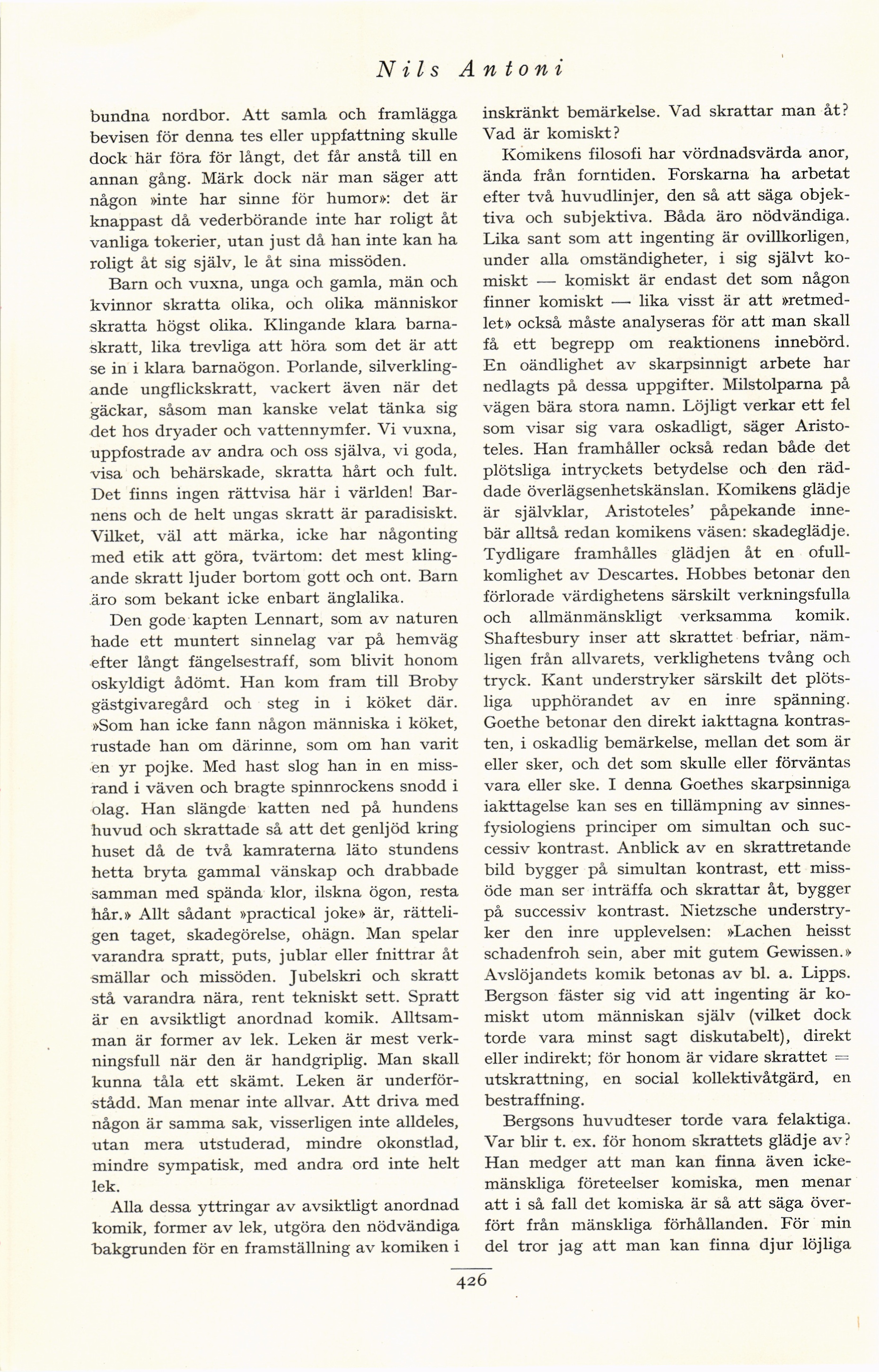 Nils Antoni

bundna nordbor. Att samla och framlägga bevisen för denna tes eller uppfattning skulle dock här föra för långt, det får anstå till en annan gång. Märk dock när man säger att någon »inte har sinne för humor»: det är knappast då vederbörande inte har roligt åt vanliga tokerier, utan just då han inte kan ha roligt åt sig själv, le åt sina missöden.

Barn och vuxna, unga och gamla, män och kvinnor skratta olika, och olika människor skratta högst olika. Klingande klara barnaskratt, lika trevliga att höra som det är att se in i klara barnaögon. Porlande, silverklingande ungflickskratt, vackert även när det gäckar, såsom man kanske velat tänka sig det hos dryader och vattennymfer. Vi vuxna, uppfostrade av andra och oss själva, vi goda, visa och behärskade, skratta hårt och fult. Det finns ingen rättvisa här i världen! Barnens och de helt ungas skratt är paradisiskt. Vilket, väl att märka, icke har någonting med etik att göra, tvärtom: det mest klingande skratt ljuder bortom gott och ont. Barn äro som bekant icke enbart änglalika.

Den gode kapten Lennart, som av naturen hade ett muntert sinnelag var på hemväg efter långt fängelsestraff, som blivit honom oskyldigt ådömt. Han kom fram till Broby gästgivaregård och steg in i köket där. »Som han icke fann någon människa i köket, rustade han om därinne, som om han varit en yr pojke. Med hast slog han in en missrand i väven och bragte spinnrockens snodd i olag. Han slängde katten ned på hundens huvud och skrattade så att det genljöd kring huset då de två kamraterna läto stundens hetta bryta gammal vänskap och drabbade samman med spända klor, ilskna ögon, resta hår.» Allt sådant »practical joke» är, rätteligen taget, skadegörelse, ohägn. Man spelar varandra spratt, puts, jublar eller fnittrar åt smällar och missöden. Jubelskri och skratt stå varandra nära, rent tekniskt sett. Spratt är en avsiktligt anordnad komik. Alltsamman är former av lek. Leken är mest verkningsfull när den är handgriplig. Man skall kunna tåla ett skämt. Leken är underförstådd. Man menar inte allvar. Att driva med någon är samma sak, visserligen inte alldeles, utan mera utstuderad, mindre okonstlad, mindre sympatisk, med andra ord inte helt lek.

Alla dessa yttringar av avsiktligt anordnad komik, former av lek, utgöra den nödvändiga bakgrunden för en framställning av komiken i inskränkt bemärkelse. Vad skrattar man åt? Vad är komiskt?

Komikens filosofi har vördnadsvärda anor, ända från forntiden. Forskarna ha arbetat efter två huvudlinjer, den så att säga objektiva och subjektiva. Båda äro nödvändiga. Lika sant som att ingenting är ovillkorligen, under alla omständigheter, i sig självt komiskt — komiskt är endast det som någon finner komiskt — lika visst är att »retmedlet» också måste analyseras för att man skall få ett begrepp om reaktionens innebörd. En oändlighet av skarpsinnigt arbete har nedlagts på dessa uppgifter. Milstolparna på vägen bära stora namn. Löjligt verkar ett fel som visar sig vara oskadligt, säger Aristoteles. Han framhåller också redan både det plötsliga intryckets betydelse och den räddade överlägsenhetskänslan. Komikens glädje är självklar, Aristoteles' påpekande innebär alltså redan komikens väsen: skadeglädje. Tydligare framhålles glädjen åt en ofullkomlighet av Descartes. Hobbes betonar den förlorade värdighetens särskilt verkningsfulla och allmänmänskligt verksamma komik. Shaftesbury inser att skrattet befriar, nämligen från allvarets, verklighetens tvång och tryck. Kant understryker särskilt det plötsliga upphörandet av en inre spänning. Goethe betonar den direkt iakttagna kontrasten, i oskadlig bemärkelse, mellan det som är eller sker, och det som skulle eller förväntas vara eller ske. I denna Goethes skarpsinniga iakttagelse kan ses en tillämpning av sinnesfysiologiens principer om simultan och successiv kontrast. Anblick av en skrattretande bild bygger på simultan kontrast, ett missöde man ser inträffa och skrattar åt, bygger på successiv kontrast. Nietzsche understryker den inre upplevelsen: »Lachen heisst schadenfroh sein, aber mit gutem Gewissen.» Avslöjandets komik betonas av bl. a. Lipps. Bergson fäster sig vid att ingenting är komiskt utom människan själv (vilket dock torde vara minst sagt diskutabelt), direkt eller indirekt; för honom är vidare skrattet = utskrattning, en social kollektivåtgärd, en bestraffning.

Bergsons huvudteser torde vara felaktiga. Var blir t. ex. för honom skrattets glädje av? Han medger att man kan finna även ickemänskliga företeelser komiska, men menar att i så fall det komiska är så att säga överfört från mänskliga förhållanden. För min del tror jag att man kan finna djur löjliga

426